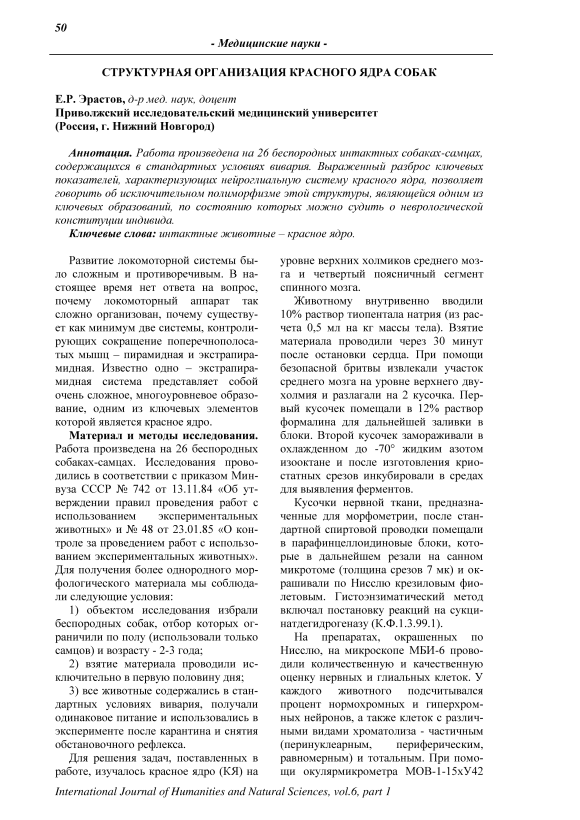 50

- Медицинские науки -

СТРУКТУРНАЯ ОРГАНИЗАЦИЯ КРАСНОГО ЯДРА СОБАК

Е.Р. Эрастов, д-р мед. наук, доцент
Приволжский исследовательский медицинский университет
(Россия, г. Нижний Новгород)

Аннотация. Работа произведена на 26 беспородных интактных собаках-самцах, содержащихся в стандартных условиях вивария. Выраженный разброс ключевых показателей, характеризующих нейроглиальную систему красного ядра, позволяет говорить об исключительном полиморфизме этой структуры, являющейся одним из ключевых образований, по состоянию которых можно судить о неврологической конституции индивида.

Ключевые слова: интактные животные – красное ядро.

Развитие локомоторной системы было сложным и противоречивым. В настоящее время нет ответа на вопрос, почему локомоторный аппарат так сложно организован, почему существует как минимум две системы, контролирующих сокращение поперечнополосатых мышц – пирамидная и экстрапирамидная. Известно одно – экстрапирамидная система представляет собой очень сложное, многоуровневое образование, одним из ключевых элементов которой является красное ядро.

Материал и методы исследования. Работа произведена на 26 беспородных собаках-самцах. Исследования проводились в соответствии с приказом Минвуза СССР № 742 от 13.11.84 «Об утверждении правил проведения работ с использованием экспериментальных животных» и № 48 от 23.01.85 «О контроле за проведением работ с использованием экспериментальных животных». Для получения более однородного морфологического материала мы соблюдали следующие условия:

1) объектом исследования избрали беспородных собак, отбор которых ограничили по полу (использовали только самцов) и возрасту - 2-3 года;

2) взятие материала проводили исключительно в первую половину дня;

3) все животные содержались в стандартных условиях вивария, получали одинаковое питание и использовались в эксперименте после карантина и снятия обстановочного рефлекса.

Для решения задач, поставленных в работе, изучалось красное ядро (КЯ) на уровне верхних холмиков среднего мозга и четвертый поясничный сегмент спинного мозга.

Животному внутривенно вводили 10% раствор тиопентала натрия (из расчета 0,5 мл на кг массы тела). Взятие материала проводили через 30 минут после остановки сердца. При помощи безопасной бритвы извлекали участок среднего мозга на уровне верхнего двухолмия и разлагали на 2 кусочка. Первый кусочек помещали в 12% раствор формалина для дальнейшей заливки в блоки. Второй кусочек замораживали в охлажденном до -70° жидким азотом изооктане и после изготовления криостатных срезов инкубировали в средах для выявления ферментов.

Кусочки нервной ткани, предназначенные для морфометрии, после стандартной спиртовой проводки помещали в парафинцеллоидиновые блоки, которые в дальнейшем резали на санном микротоме (толщина срезов 7 мк) и окрашивали по Нисслю крезиловым фиолетовым. Гистоэнзиматический метод включал постановку реакций на сукцинатдегидрогеназу (К.Ф.1.3.99.1).

На препаратах, окрашенных по Нисслю, на микроскопе МБИ-6 проводили количественную и качественную оценку нервных и глиальных клеток. У каждого животного подсчитывался процент нормохромных и гиперхромных нейронов, а также клеток с различными видами хроматолиза - частичным (перинуклеарным, периферическим, равномерным) и тотальным. При помощи окулярмикрометра МОВ-1-15хУ42

International Journal of Humanities and Natural Sciences, vol.6, part 1